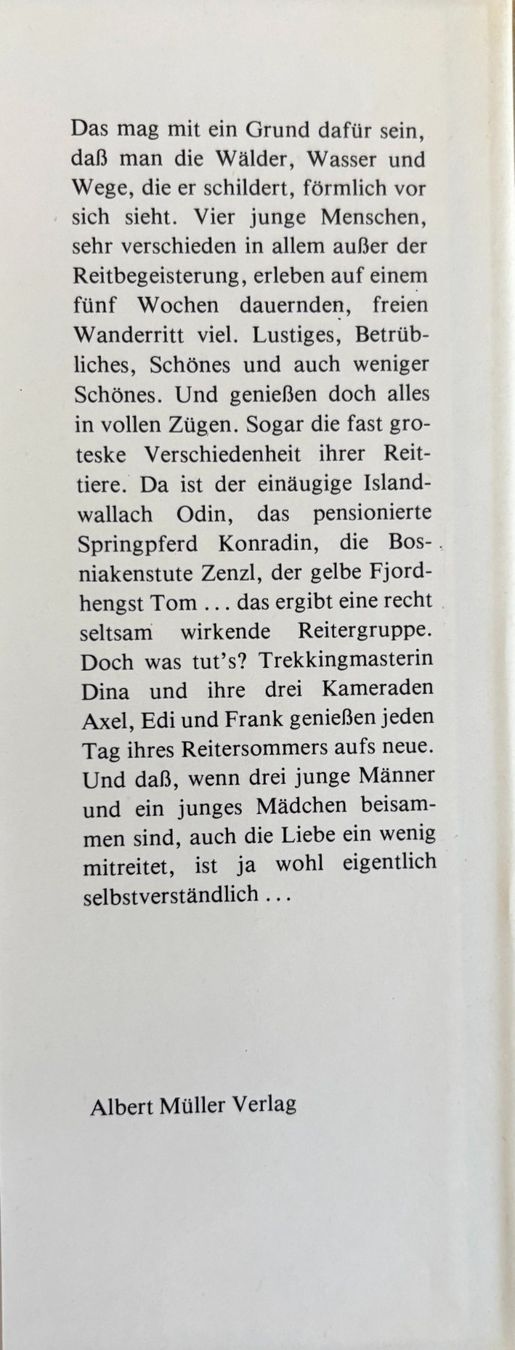 Das mag mit ein Grund dafür sein, daß man die Wälder, Wasser und Wege, die er schildert, förmlich vor sich sieht. Vier junge Menschen, sehr verschieden in allem außer der Reitbegeisterung, erleben auf einem fünf Wochen dauernden, freien Wanderritt viel. Lustiges, Betrübliches, Schönes und auch weniger Schönes. Und genießen doch alles in vollen Zügen. Sogar die fast groteske Verschiedenheit ihrer Reittiere. Da ist der einäugige Islandwallach Odin, das pensionierte Springpferd Konradin, die Bosniakenstute Zenzl, der gelbe Fjordhengst Tom ... das ergibt eine recht seltsam wirkende Reitergruppe. Doch was tut's? Trekkingmasterin Dina und ihre drei Kameraden Axel, Edi und Frank genießen jeden Tag ihres Reitersommers aufs neue. Und daß, wenn drei junge Männer und ein junges Mädchen beisammen sind, auch die Liebe ein wenig mitreitet, ist ja wohl eigentlich selbstverständlich ...

Albert Müller Verlag